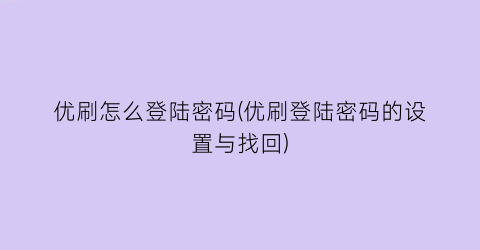 优刷怎么登陆密码(优刷登陆密码的设置与找回)